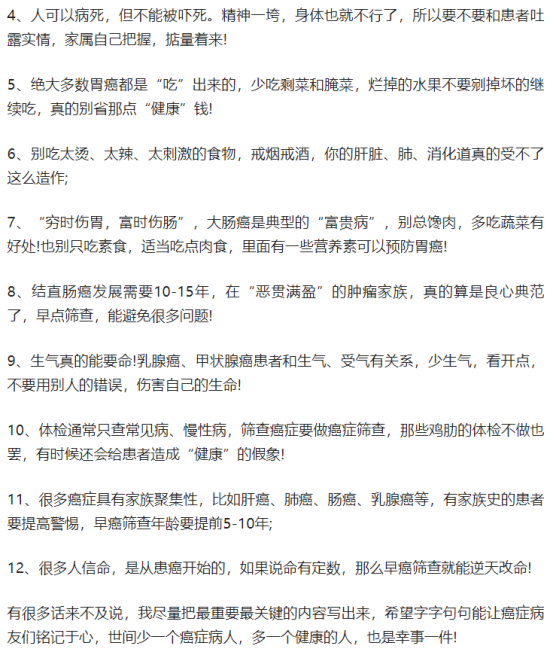 4、人可以病死，但不能被吓死。精神一垮，身体也就不行了，所以要不要和患者吐露实情，家属自己把握，掂量着来!

5、绝大多数胃癌都是“吃”出来的，少吃剩菜和腌菜，烂掉的水果不要剜掉坏的继续吃，真的别省那点“健康”钱!

6、别吃太烫、太辣、太刺激的食物，戒烟戒酒，你的肝脏、肺、消化道真的受不了这么造作;

7、“穷时伤胃，富时伤肠”，大肠癌是典型的“富贵病”，别总馋肉，多吃蔬菜有好处!也别只吃素食，适当吃点肉食，里面有一些营养素可以预防胃癌!

8、结直肠癌发展需要10-15年，在“恶贯满盈”的肿瘤家族，真的算是良心典范了，早点筛查，能避免很多问题!

9、生气真的能要命!乳腺癌、甲状腺癌患者和生气、受气有关系，少生气，看开点，不要用别人的错误，伤害自己的生命!

10、体检通常只查常见病、慢性病，筛查癌症要做癌症筛查，那些鸡肋的体检不做也罢，有时候还会给患者造成“健康”的假象!

11、很多癌症具有家族聚集性，比如肝癌、肺癌、肠癌、乳腺癌等，有家族史的患者要提高警惕，早癌筛查年龄要提前5-10年;

12、很多人信命，是从患癌开始的，如果说命有定数，那么早癌筛查就能逆天改命!

有很多话来不及说，我尽量把最重要最关键的内容写出来，希望字字句句能让癌症病友们铭记于心，世间少一个癌症病人，多一个健康的人，也是幸事一件!